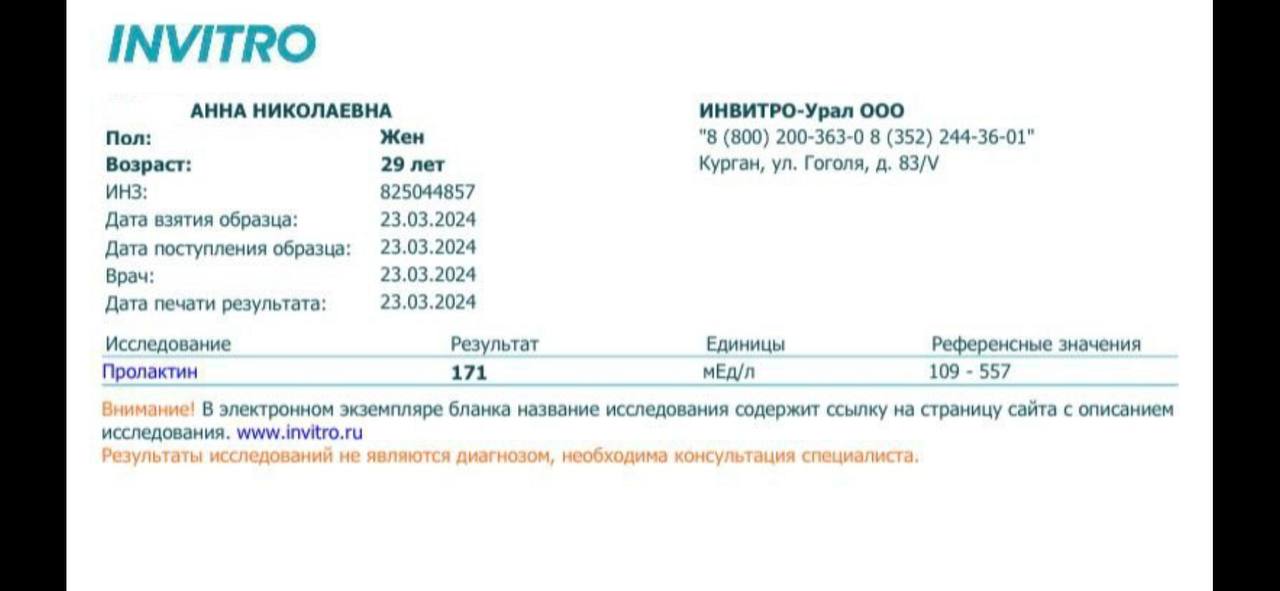 INVITRO

АННА НИКОЛАЕВНА
Пол: Жен
Возраст: 29 лет
ИНЗ: 825044857
Дата взятия образца: 23.03.2024
Дата поступления образца: 23.03.2024
Врач: 23.03.2024
Дата печати результата: 23.03.2024

ИНВИТРО-Урал ООО
"8 (800) 200-363-0 8 (352) 244-36-01"
Курган, ул. Гоголя, д. 83/V

| Исследование | Результат | Единицы | Референсные значения |
|---|---|---|---|
| Пролактин | 171 | мЕд/л | 109 - 557 |

Внимание! В электронном экземпляре бланка название исследования содержит ссылку на страницу сайта с описанием исследования. www.invitro.ru
Результаты исследований не являются диагнозом, необходима консультация специалиста.